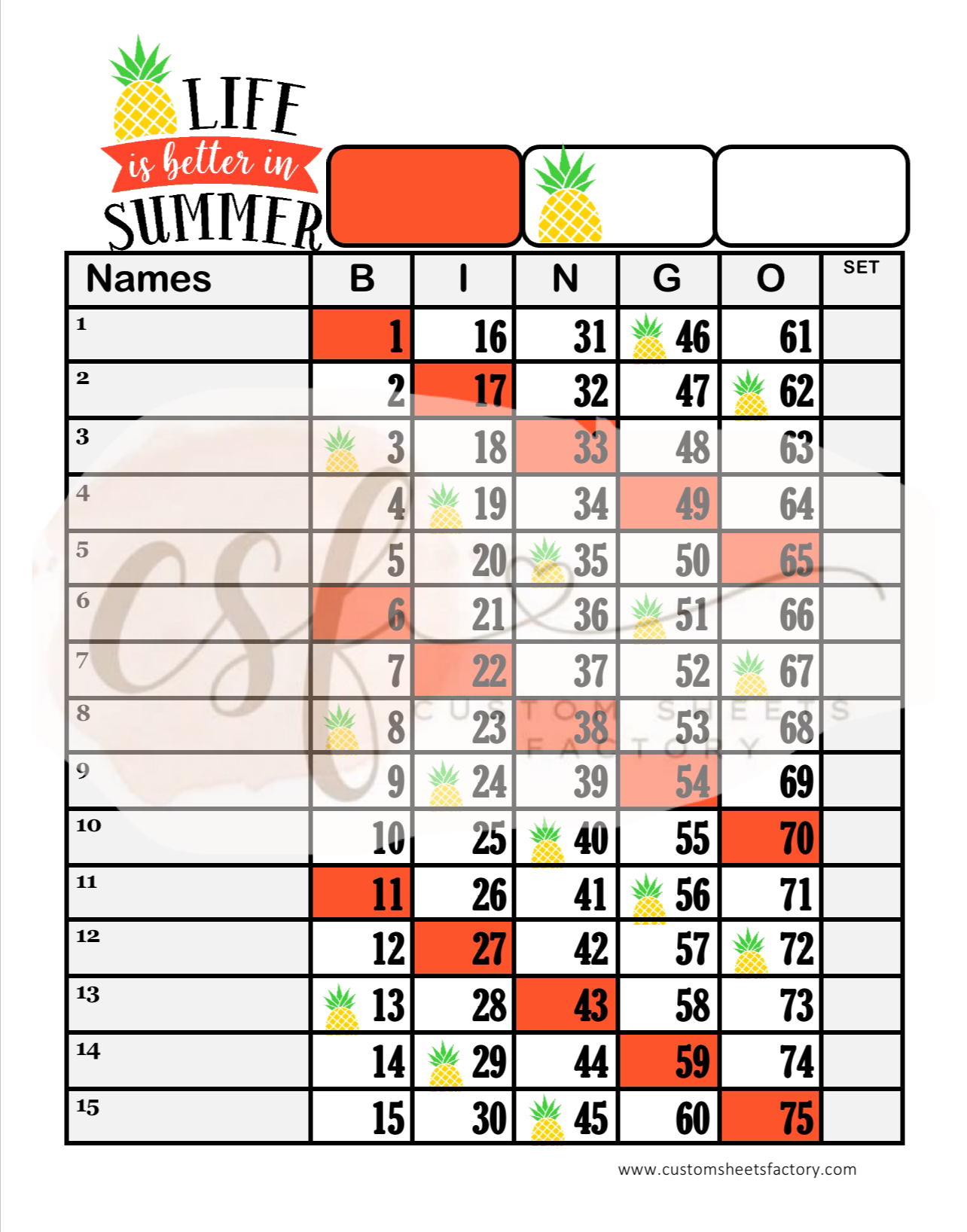 LIFE
is better in
SUMMER

| Names | B | I | N | G | O | SET |
|---|---|---|---|---|---|---|
| 1 | 1 | 16 | 31 | 46 | 61 | |
| 2 | 2 | 17 | 32 | 47 | 62 | |
| 3 | 3 | 18 | 33 | 48 | 63 | |
| 4 | 4 | 19 | 34 | 49 | 64 | |
| 5 | 5 | 20 | 35 | 50 | 65 | |
| 6 | 6 | 21 | 36 | 51 | 66 | |
| 7 | 7 | 22 | 37 | 52 | 67 | |
| 8 | 8 | 23 | 38 | 53 | 68 | |
| 9 | 9 | 24 | 39 | 54 | 69 | |
| 10 | 10 | 25 | 40 | 55 | 70 | |
| 11 | 11 | 26 | 41 | 56 | 71 | |
| 12 | 12 | 27 | 42 | 57 | 72 | |
| 13 | 13 | 28 | 43 | 58 | 73 | |
| 14 | 14 | 29 | 44 | 59 | 74 | |
| 15 | 15 | 30 | 45 | 60 | 75 | |

www.customsheetsfactory.com

csf
CUSTOM SHEETS
FACTORY